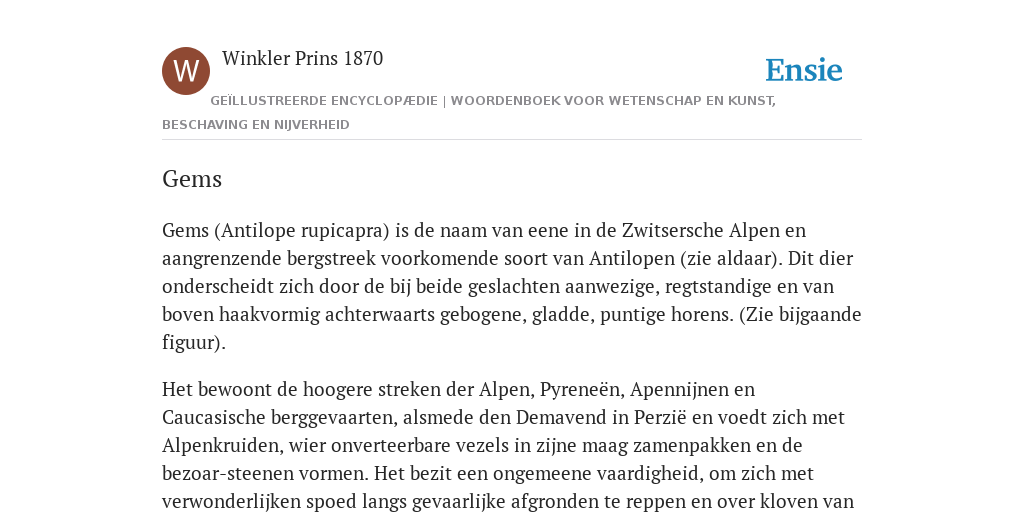 W

Winkler Prins 1870

Ensie

GEÏLLUSTREERDE ENCYCLOPÆDIE | WOORDENBOEK VOOR WETENSCHAP EN KUNST, BESCHAVING EN NIJVERHEID

Gems

Gems (Antilope rupicapra) is de naam van eene in de Zwitsersche Alpen en aangrenzende bergstreek voorkomende soort van Antilopen (zie aldaar). Dit dier onderscheidt zich door de bij beide geslachten aanwezige, regtstandige en van boven haakvormig achterwaarts gebogene, gladde, puntige horens. (Zie bijgaande figuur).

Het bewoont de hoogere streken der Alpen, Pyreneën, Apennijnen en Caucasische berggevaarten, alsmede den Demavend in Perzië en voedt zich met Alpenkruiden, wier onverteerbare vezels in zijne maag zamenpakken en de bezoar-steenen vormen. Het bezit een ongemeene vaardigheid, om zich met verwonderlijken spoed langs gevaarlijke afgronden te reppen en over kloven van